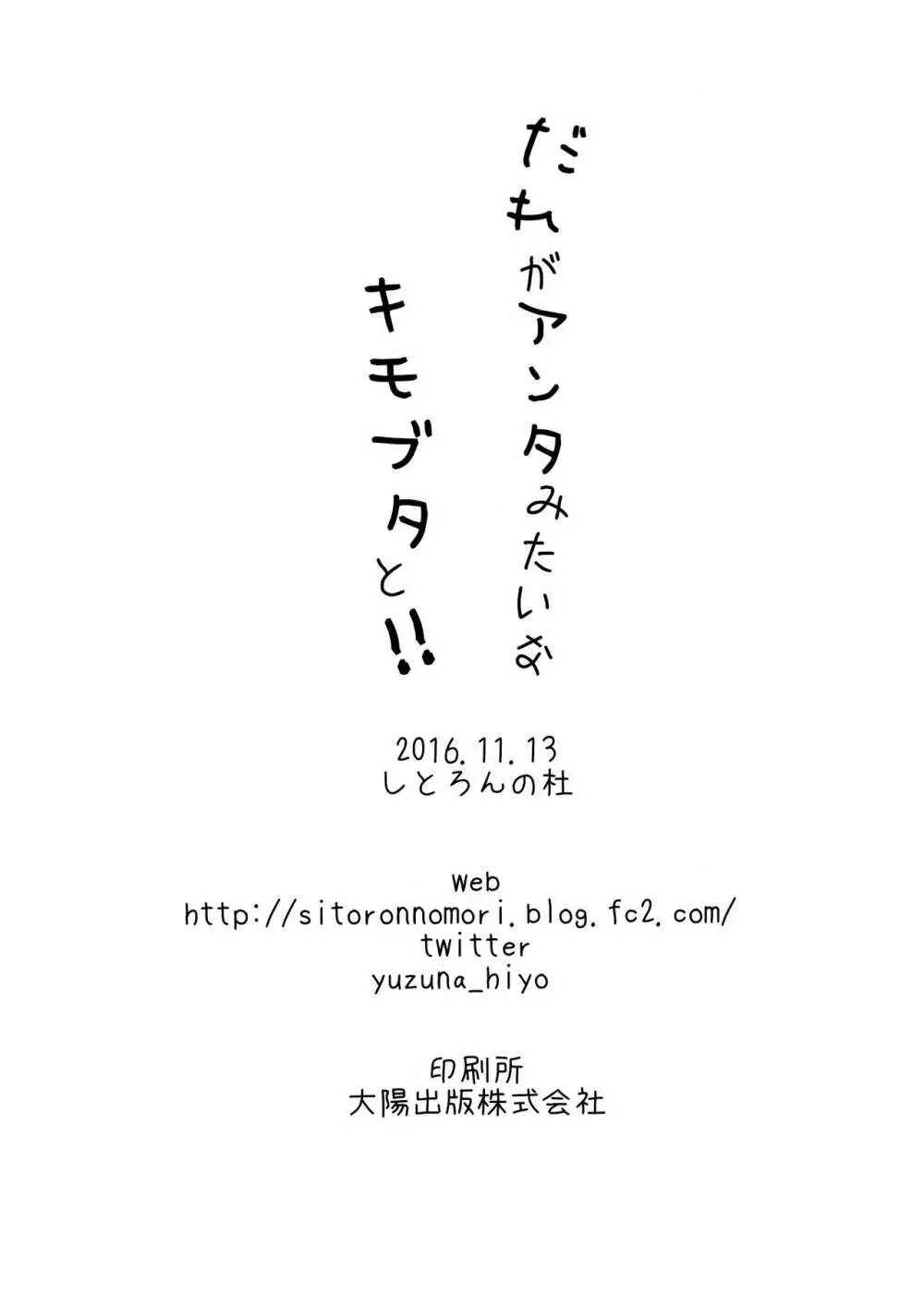 だれがアンタみたいな
キモブタと!!

2016.11.13
しとろんの杜

Web
http://sitoronnomori.blog.fc2.com/
twitter
yuzuna_hiyo

印刷所
大陽出版株式会社